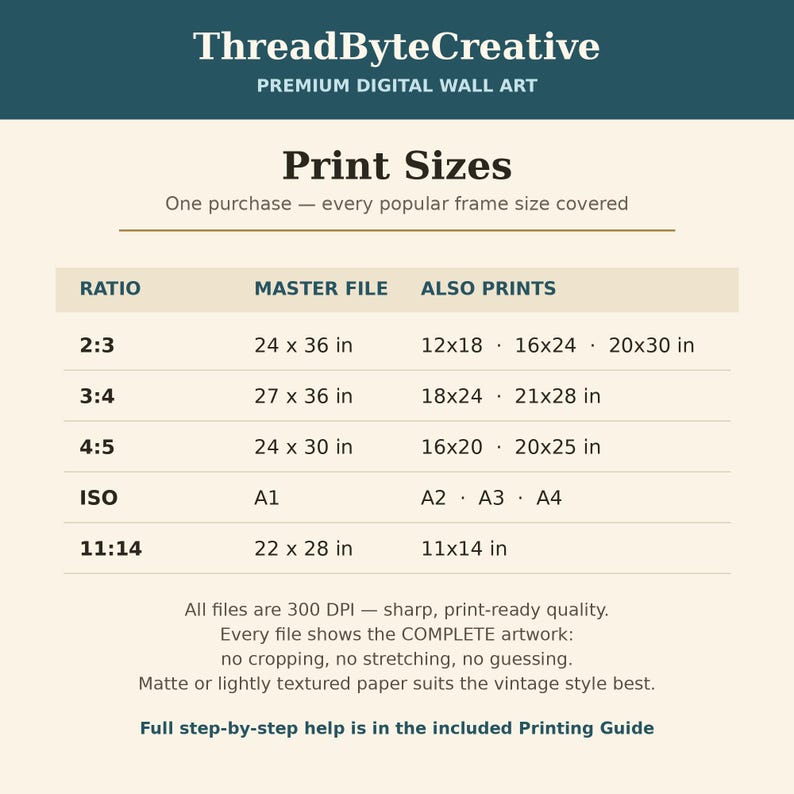 ThreadByteCreative
PREMIUM DIGITAL WALL ART

Print Sizes

One purchase — every popular frame size covered

| RATIO | MASTER FILE | ALSO PRINTS |
|---|---|---|
| 2:3 | 24 x 36 in | 12x18 · 16x24 · 20x30 in |
| 3:4 | 27 x 36 in | 18x24 · 21x28 in |
| 4:5 | 24 x 30 in | 16x20 · 20x25 in |
| ISO | A1 | A2 · A3 · A4 |
| 11:14 | 22 x 28 in | 11x14 in |

All files are 300 DPI — sharp, print-ready quality. Every file shows the COMPLETE artwork: no cropping, no stretching, no guessing. Matte or lightly textured paper suits the vintage style best.

Full step-by-step help is in the included Printing Guide